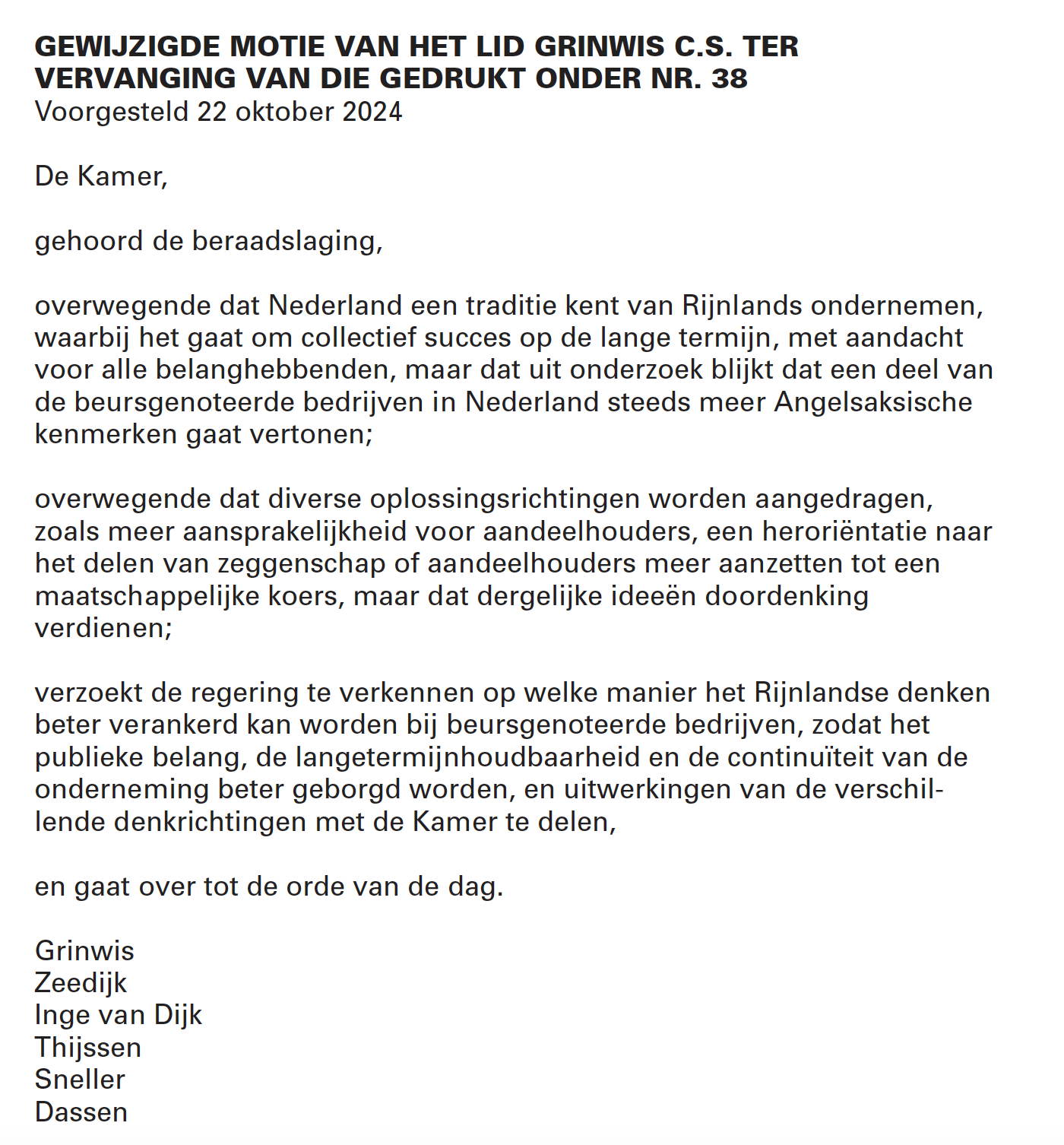 GEWIJZIGDE MOTIE VAN HET LID GRINWIS C.S. TER VERVANGING VAN DIE GEDRUKT ONDER NR. 38
Voorgesteld 22 oktober 2024

De Kamer,

gehoord de beraadslaging,

overwegende dat Nederland een traditie kent van Rijnlands ondernemen, waarbij het gaat om collectief succes op de lange termijn, met aandacht voor alle belanghebbenden, maar dat uit onderzoek blijkt dat een deel van de beursgenoteerde bedrijven in Nederland steeds meer Angelsaksische kenmerken gaat vertonen;

overwegende dat diverse oplossingsrichtingen worden aangedragen, zoals meer aansprakelijkheid voor aandeelhouders, een heroriëntatie naar het delen van zeggenschap of aandeelhouders meer aanzetten tot een maatschappelijke koers, maar dat dergelijke ideeën doordenking verdienen;

verzoekt de regering te verkennen op welke manier het Rijnlandse denken beter verankerd kan worden bij beursgenoteerde bedrijven, zodat het publieke belang, de langetermijnhoudbaarheid en de continuïteit van de onderneming beter geborgd worden, en uitwerkingen van de verschillende denkrichtingen met de Kamer te delen,

en gaat over tot de orde van de dag.

Grinwis
Zeedijk
Inge van Dijk
Thijssen
Sneller
Dassen